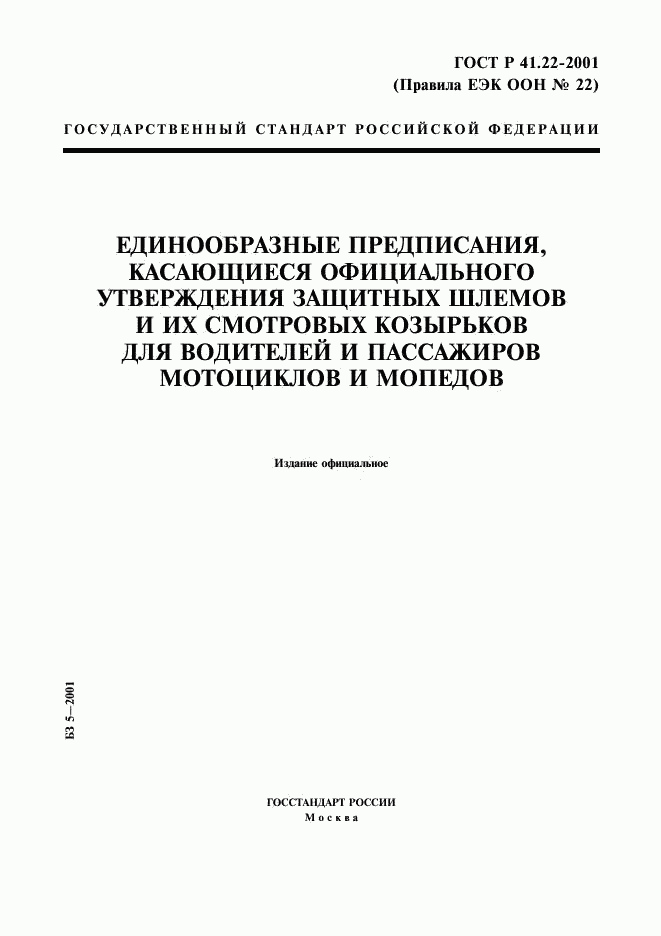 ГОСТ Р 41.22-2001
(Правила ЕЭК ООН № 22)

ГОСУДАРСТВЕННЫЙ СТАНДАРТ РОССИЙСКОЙ ФЕДЕРАЦИИ

ЕДИНООБРАЗНЫЕ ПРЕДПИСАНИЯ, КАСАЮЩИЕСЯ ОФИЦИАЛЬНОГО УТВЕРЖДЕНИЯ ЗАЩИТНЫХ ШЛЕМОВ И ИХ СМОТРОВЫХ КОЗЫРЬКОВ ДЛЯ ВОДИТЕЛЕЙ И ПАССАЖИРОВ МОТОЦИКЛОВ И МОПЕДОВ

Издание официальное

БЗ 5—2001

ГОССТАНДАРТ РОССИИ
Москва